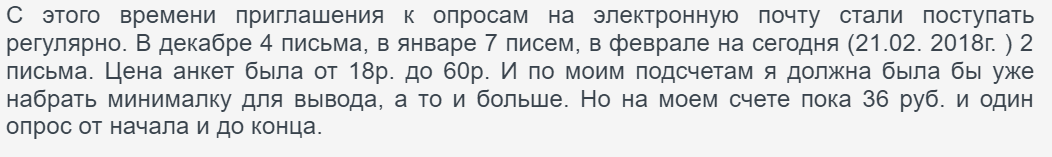 С этого времени приглашения к опросам на электронную почту стали поступать регулярно. В декабре 4 письма, в январе 7 писем, в феврале на сегодня (21.02. 2018г. ) 2 письма. Цена анкет была от 18р. до 60р. И по моим подсчетам я должна была бы уже набрать минималку для вывода, а то и больше. Но на моем счете пока 36 руб. и один опрос от начала и до конца.